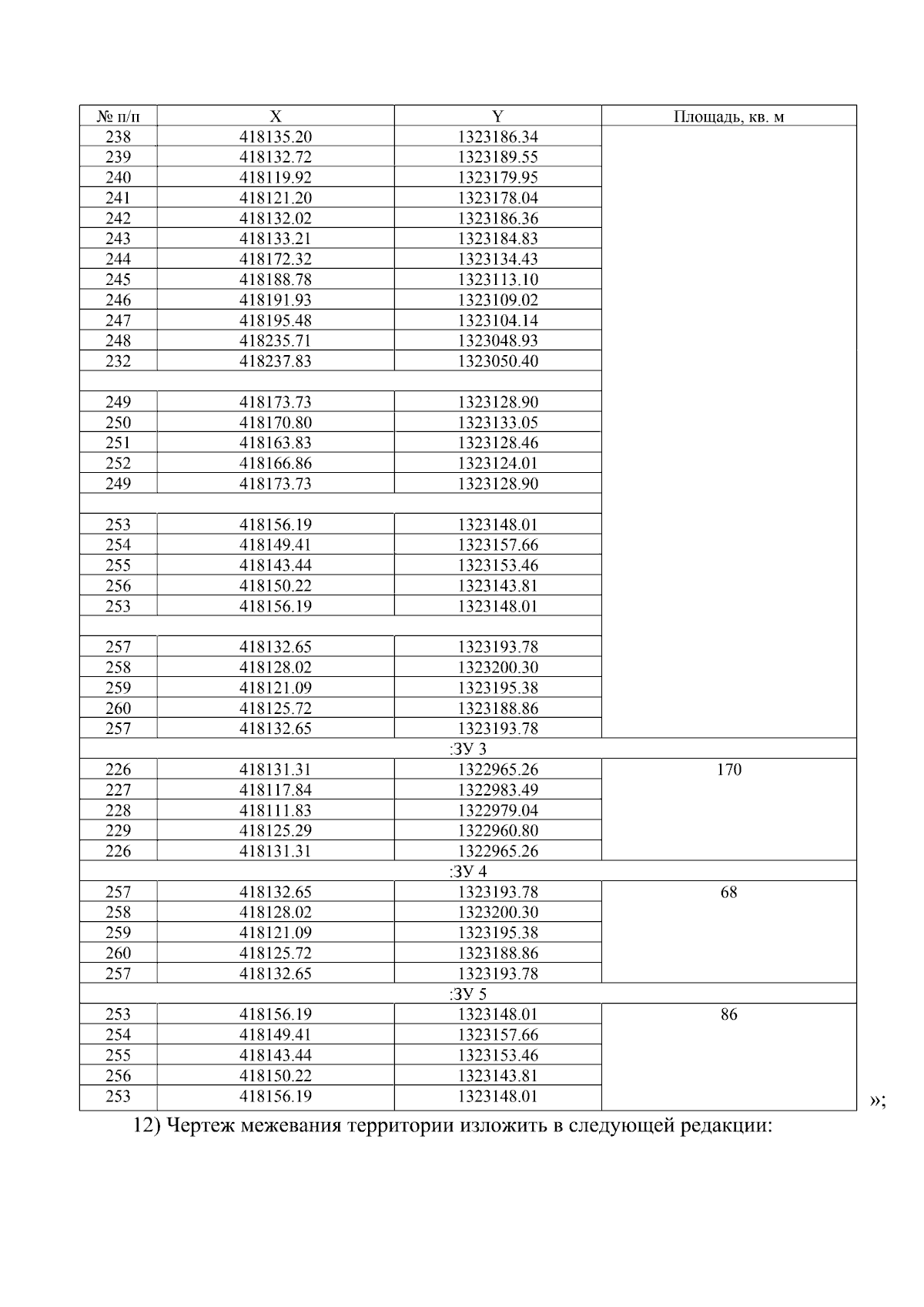 | № п/п | X | Y | Площадь, кв. м |
|---|---|---|---|
| 238 | 418135.20 | 1323186.34 | |
| 239 | 418132.72 | 1323189.55 | |
| 240 | 418119.92 | 1323179.95 | |
| 241 | 418121.20 | 1323178.04 | |
| 242 | 418132.02 | 1323186.36 | |
| 243 | 418133.21 | 1323184.83 | |
| 244 | 418172.32 | 1323134.43 | |
| 245 | 418188.78 | 1323113.10 | |
| 246 | 418191.93 | 1323109.02 | |
| 247 | 418195.48 | 1323104.14 | |
| 248 | 418235.71 | 1323048.93 | |
| 232 | 418237.83 | 1323050.40 | |
| | | | |
| 249 | 418173.73 | 1323128.90 | |
| 250 | 418170.80 | 1323133.05 | |
| 251 | 418163.83 | 1323128.46 | |
| 252 | 418166.86 | 1323124.01 | |
| 249 | 418173.73 | 1323128.90 | |
| | | | |
| 253 | 418156.19 | 1323148.01 | |
| 254 | 418149.41 | 1323157.66 | |
| 255 | 418143.44 | 1323153.46 | |
| 256 | 418150.22 | 1323143.81 | |
| 253 | 418156.19 | 1323148.01 | |
| | | | |
| 257 | 418132.65 | 1323193.78 | |
| 258 | 418128.02 | 1323200.30 | |
| 259 | 418121.09 | 1323195.38 | |
| 260 | 418125.72 | 1323188.86 | |
| 257 | 418132.65 | 1323193.78 | |
| :ЗУ 3 | | | |
| 226 | 418131.31 | 1322965.26 | 170 |
| 227 | 418117.84 | 1322983.49 | |
| 228 | 418111.83 | 1322979.04 | |
| 229 | 418125.29 | 1322960.80 | |
| 226 | 418131.31 | 1322965.26 | |
| :ЗУ 4 | | | |
| 257 | 418132.65 | 1323193.78 | 68 |
| 258 | 418128.02 | 1323200.30 | |
| 259 | 418121.09 | 1323195.38 | |
| 260 | 418125.72 | 1323188.86 | |
| 257 | 418132.65 | 1323193.78 | |
| :ЗУ 5 | | | |
| 253 | 418156.19 | 1323148.01 | 86 |
| 254 | 418149.41 | 1323157.66 | |
| 255 | 418143.44 | 1323153.46 | |
| 256 | 418150.22 | 1323143.81 | |
| 253 | 418156.19 | 1323148.01 | |

»;

12) Чертеж межевания территории изложить в следующей редакции: